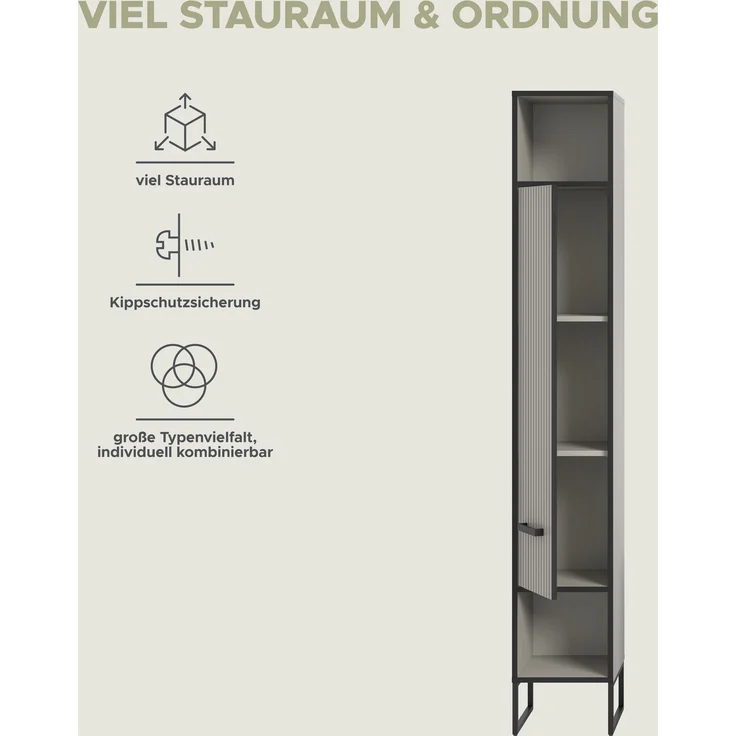 VIEL STAURAUM & ORDNUNG

viel Stauraum

Kippschutzsicherung

große Typenvielfalt, individuell kombinierbar